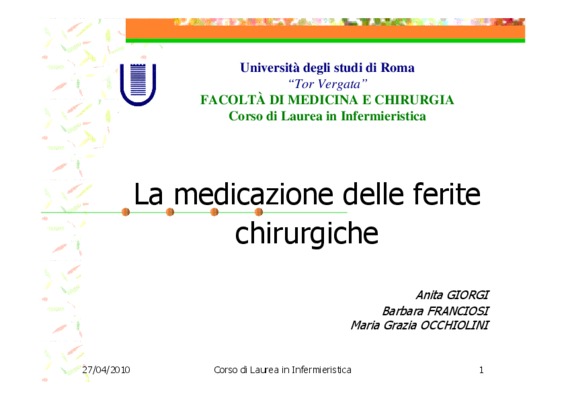 Università degli studi di Roma
"Tor Vergata"
FACOLTÀ DI MEDICINA E CHIRURGIA
Corso di Laurea in Infermieristica

La medicazione delle ferite chirurgiche

Anita GIORGI
Barbara FRANCIOSI
Maria Grazia OCCHIOLINI

27/04/2010 Corso di Laurea in Infermieristica 1